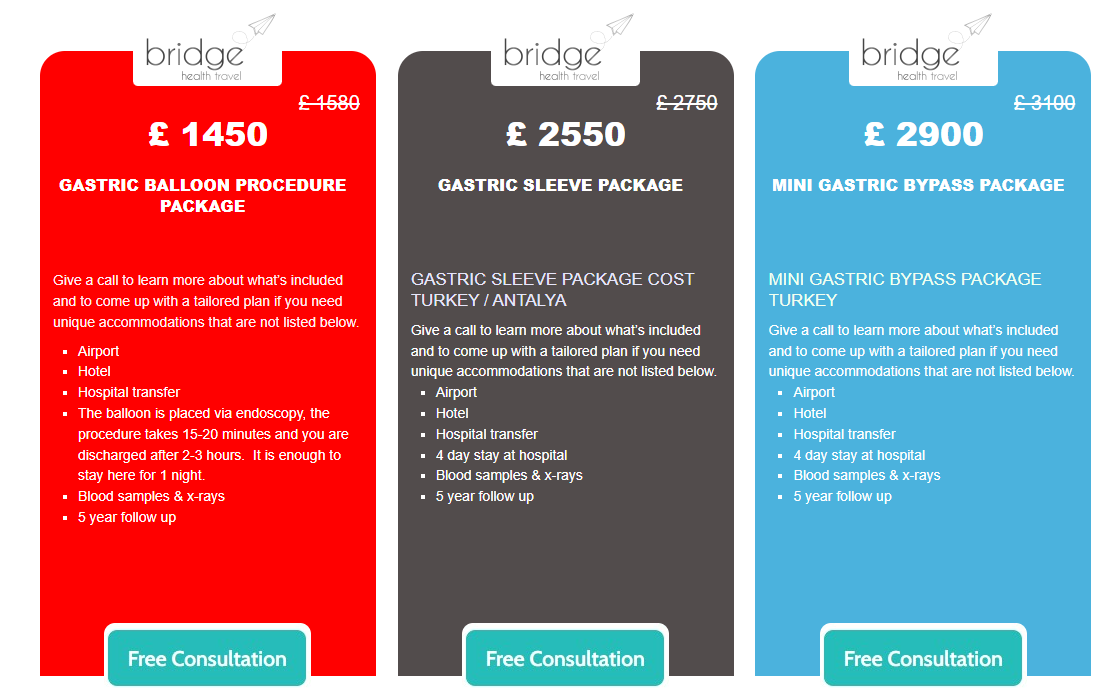 bridge
health travel

£ 1580
£ 1450

GASTRIC BALLOON PROCEDURE PACKAGE

Give a call to learn more about what's included and to come up with a tailored plan if you need unique accommodations that are not listed below.

- Airport
- Hotel
- Hospital transfer
- The balloon is placed via endoscopy, the procedure takes 15-20 minutes and you are discharged after 2-3 hours. It is enough to stay here for 1 night.
- Blood samples & x-rays
- 5 year follow up

Free Consultation

bridge
health travel

£ 2750
£ 2550

GASTRIC SLEEVE PACKAGE

GASTRIC SLEEVE PACKAGE COST TURKEY / ANTALYA

Give a call to learn more about what's included and to come up with a tailored plan if you need unique accommodations that are not listed below.

- Airport
- Hotel
- Hospital transfer
- 4 day stay at hospital
- Blood samples & x-rays
- 5 year follow up

Free Consultation

bridge
health travel

£ 3100
£ 2900

MINI GASTRIC BYPASS PACKAGE

MINI GASTRIC BYPASS PACKAGE TURKEY

Give a call to learn more about what's included and to come up with a tailored plan if you need unique accommodations that are not listed below.

- Airport
- Hotel
- Hospital transfer
- 4 day stay at hospital
- Blood samples & x-rays
- 5 year follow up

Free Consultation